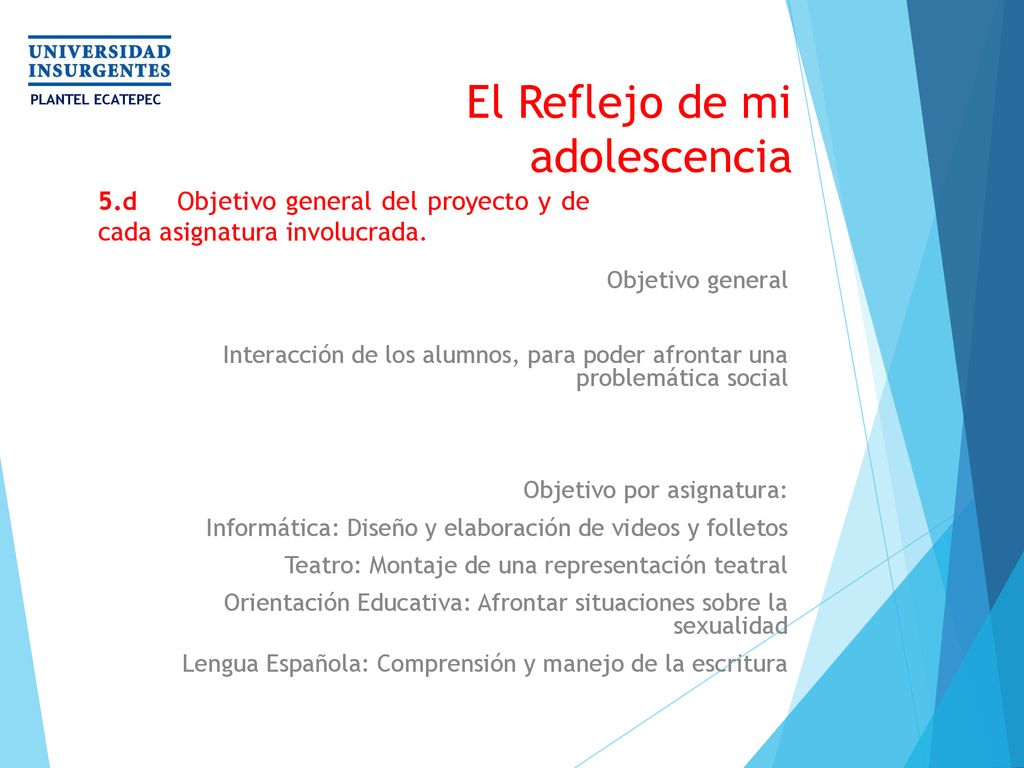 UNIVERSIDAD INSURGENTES
PLANTEL ECATEPEC

El Reflejo de mi adolescencia

5.d Objetivo general del proyecto y de cada asignatura involucrada.

Objetivo general

Interacción de los alumnos, para poder afrontar una problemática social

Objetivo por asignatura:

Informática: Diseño y elaboración de videos y folletos

Teatro: Montaje de una representación teatral

Orientación Educativa: Afrontar situaciones sobre la sexualidad

Lengua Española: Comprensión y manejo de la escritura